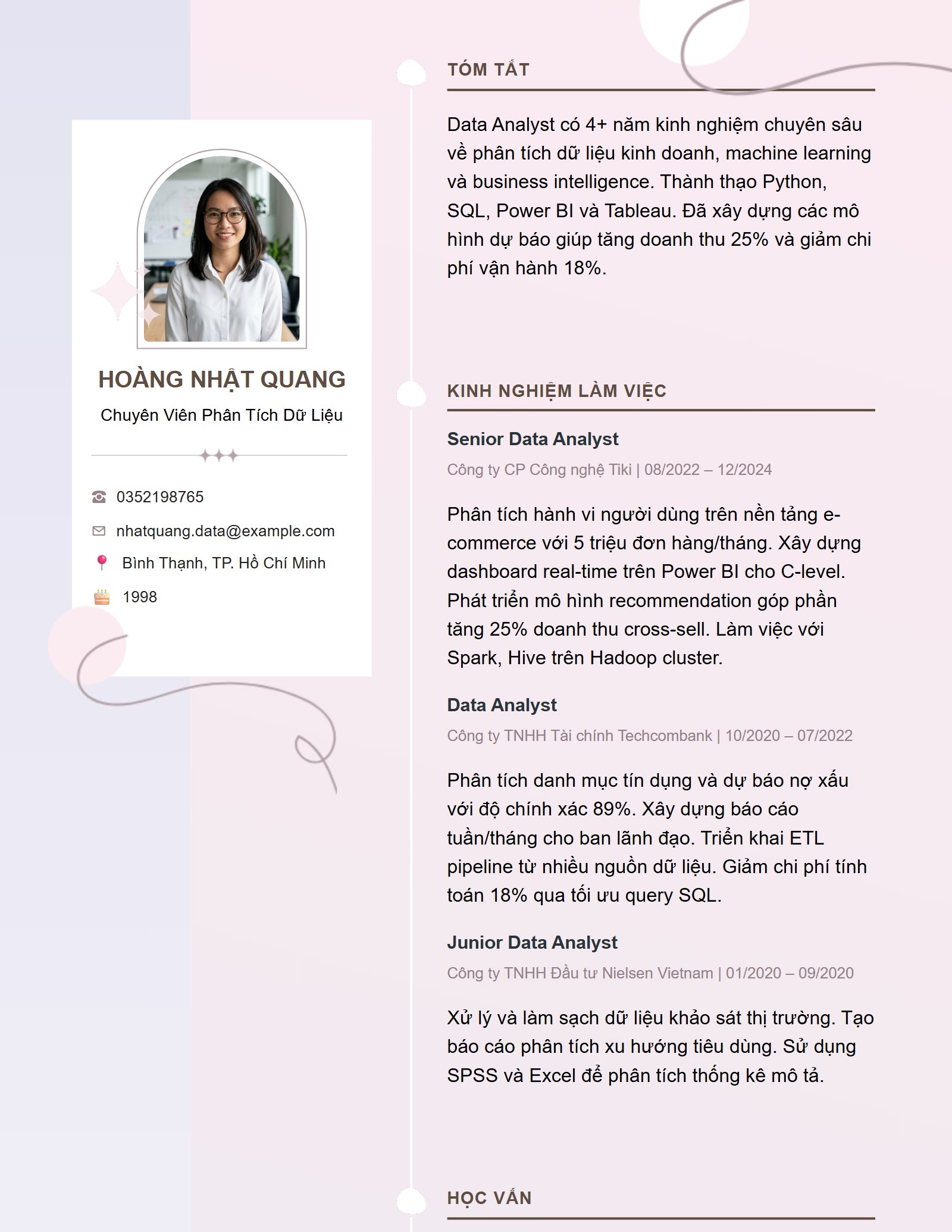 HOÀNG NHẬT QUANG

Chuyên Viên Phân Tích Dữ Liệu

0352198765

nhatquang.data@example.com

Bình Thạnh, TP. Hồ Chí Minh

1998

TÓM TẮT

Data Analyst có 4+ năm kinh nghiệm chuyên sâu về phân tích dữ liệu kinh doanh, machine learning và business intelligence. Thành thạo Python, SQL, Power BI và Tableau. Đã xây dựng các mô hình dự báo giúp tăng doanh thu 25% và giảm chi phí vận hành 18%.

KINH NGHIỆM LÀM VIỆC

Senior Data Analyst

Công ty CP Công nghệ Tiki | 08/2022 – 12/2024

Phân tích hành vi người dùng trên nền tảng e-commerce với 5 triệu đơn hàng/tháng. Xây dựng dashboard real-time trên Power BI cho C-level. Phát triển mô hình recommendation góp phần tăng 25% doanh thu cross-sell. Làm việc với Spark, Hive trên Hadoop cluster.

Data Analyst

Công ty TNHH Tài chính Techcombank | 10/2020 – 07/2022

Phân tích danh mục tín dụng và dự báo nợ xấu với độ chính xác 89%. Xây dựng báo cáo tuần/tháng cho ban lãnh đạo. Triển khai ETL pipeline từ nhiều nguồn dữ liệu. Giảm chi phí tính toán 18% qua tối ưu query SQL.

Junior Data Analyst

Công ty TNHH Đầu tư Nielsen Vietnam | 01/2020 – 09/2020

Xử lý và làm sạch dữ liệu khảo sát thị trường. Tạo báo cáo phân tích xu hướng tiêu dùng. Sử dụng SPSS và Excel để phân tích thống kê mô tả.

HỌC VẤN